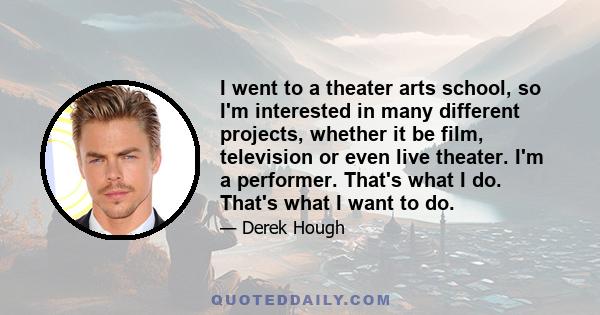 I went to a theater arts school, so I'm interested in many different projects, whether it be film, television or even live theater. I'm a performer. That's what I do. That's what I want to do.

— Derek Hough

QUOTEDDAILY.COM